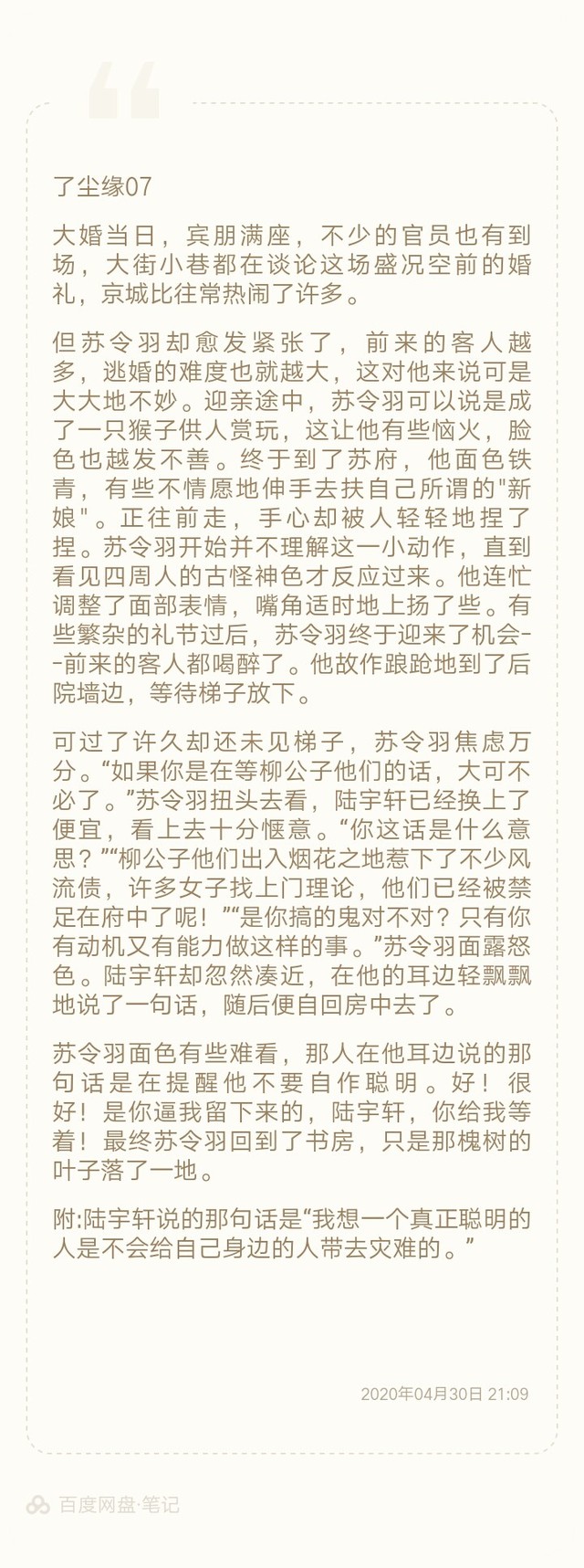 了尘缘07

大婚当日，宾朋满座，不少的官员也有到场，大街小巷都在谈论这场盛况空前的婚礼，京城比往常热闹了许多。

但苏令羽却愈发紧张了，前来的客人越多，逃婚的难度也就越大，这对他来说可是大大地不妙。迎亲途中，苏令羽可以说是成了一只猴子供人赏玩，这让他有些恼火，脸色也越发不善。终于到了苏府，他面色铁青，有些不情愿地伸手去扶自己所谓的"新娘"。正往前走，手心却被人轻轻地捏了捏。苏令羽开始并不理解这一小动作，直到看见四周人的古怪神色才反应过来。他连忙调整了面部表情，嘴角适时地上扬了些。有些繁杂的礼节过后，苏令羽终于迎来了机会--前来的客人都喝醉了。他故作踉跄地到了后院墙边，等待梯子放下。

可过了许久却还未见梯子，苏令羽焦虑万分。“如果你是在等柳公子他们的话，大可不必了。”苏令羽扭头去看，陆宇轩已经换上了便宜，看上去十分惬意。“你这话是什么意思？”“柳公子他们出入烟花之地惹下了不少风流债，许多女子找上门理论，他们已经被禁足在府中了呢！”“是你搞的鬼对不对？只有你有动机又有能力做这样的事。”苏令羽面露怒色。陆宇轩却忽然凑近，在他的耳边轻飘飘地说了一句话，随后便自回房中去了。

苏令羽面色有些难看，那人在他耳边说的那句话是在提醒他不要自作聪明。好！很好！是你逼我留下来的，陆宇轩，你给我等着！最终苏令羽回到了书房，只是那槐树的叶子落了一地。

附:陆宇轩说的那句话是“我想一个真正聪明的人是不会给自己身边的人带去灾难的。”

2020年04月30日 21:09

百度网盘·笔记